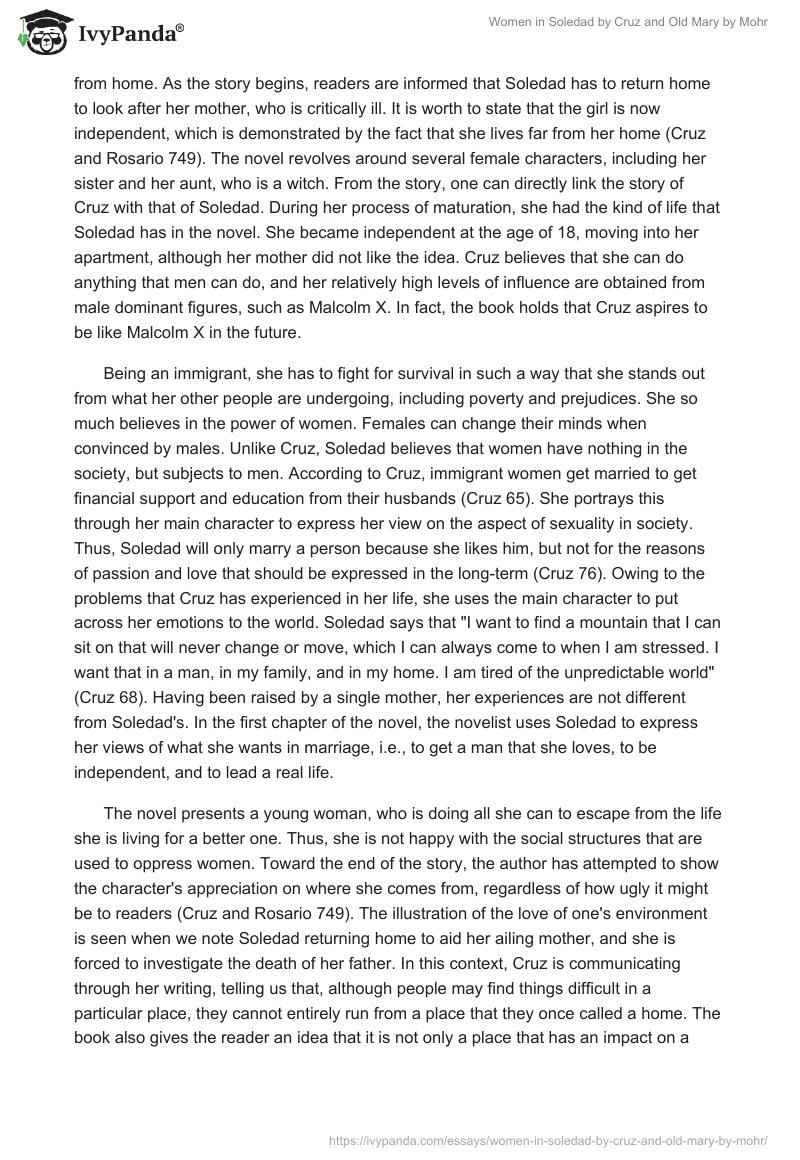 IvyPanda®

Women in Soledad by Cruz and Old Mary by Mohr

from home. As the story begins, readers are informed that Soledad has to return home to look after her mother, who is critically ill. It is worth to state that the girl is now independent, which is demonstrated by the fact that she lives far from her home (Cruz and Rosario 749). The novel revolves around several female characters, including her sister and her aunt, who is a witch. From the story, one can directly link the story of Cruz with that of Soledad. During her process of maturation, she had the kind of life that Soledad has in the novel. She became independent at the age of 18, moving into her apartment, although her mother did not like the idea. Cruz believes that she can do anything that men can do, and her relatively high levels of influence are obtained from male dominant figures, such as Malcolm X. In fact, the book holds that Cruz aspires to be like Malcolm X in the future.

Being an immigrant, she has to fight for survival in such a way that she stands out from what her other people are undergoing, including poverty and prejudices. She so much believes in the power of women. Females can change their minds when convinced by males. Unlike Cruz, Soledad believes that women have nothing in the society, but subjects to men. According to Cruz, immigrant women get married to get financial support and education from their husbands (Cruz 65). She portrays this through her main character to express her view on the aspect of sexuality in society. Thus, Soledad will only marry a person because she likes him, but not for the reasons of passion and love that should be expressed in the long-term (Cruz 76). Owing to the problems that Cruz has experienced in her life, she uses the main character to put across her emotions to the world. Soledad says that "I want to find a mountain that I can sit on that will never change or move, which I can always come to when I am stressed. I want that in a man, in my family, and in my home. I am tired of the unpredictable world" (Cruz 68). Having been raised by a single mother, her experiences are not different from Soledad's. In the first chapter of the novel, the novelist uses Soledad to express her views of what she wants in marriage, i.e., to get a man that she loves, to be independent, and to lead a real life.

The novel presents a young woman, who is doing all she can to escape from the life she is living for a better one. Thus, she is not happy with the social structures that are used to oppress women. Toward the end of the story, the author has attempted to show the character's appreciation on where she comes from, regardless of how ugly it might be to readers (Cruz and Rosario 749). The illustration of the love of one's environment is seen when we note Soledad returning home to aid her ailing mother, and she is forced to investigate the death of her father. In this context, Cruz is communicating through her writing, telling us that, although people may find things difficult in a particular place, they cannot entirely run from a place that they once called a home. The book also gives the reader an idea that it is not only a place that has an impact on a

https://ivypanda.com/essays/women-in-soledad-by-cruz-and-old-mary-by-mohr/